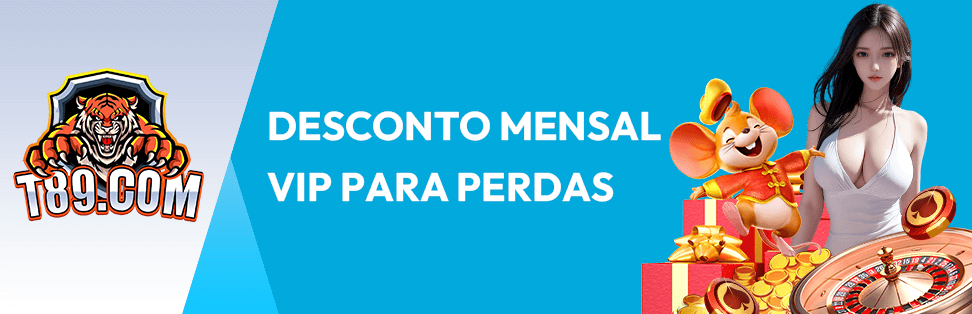 T89.COM

DESCONTO MENSAL VIP PARA PERDAS